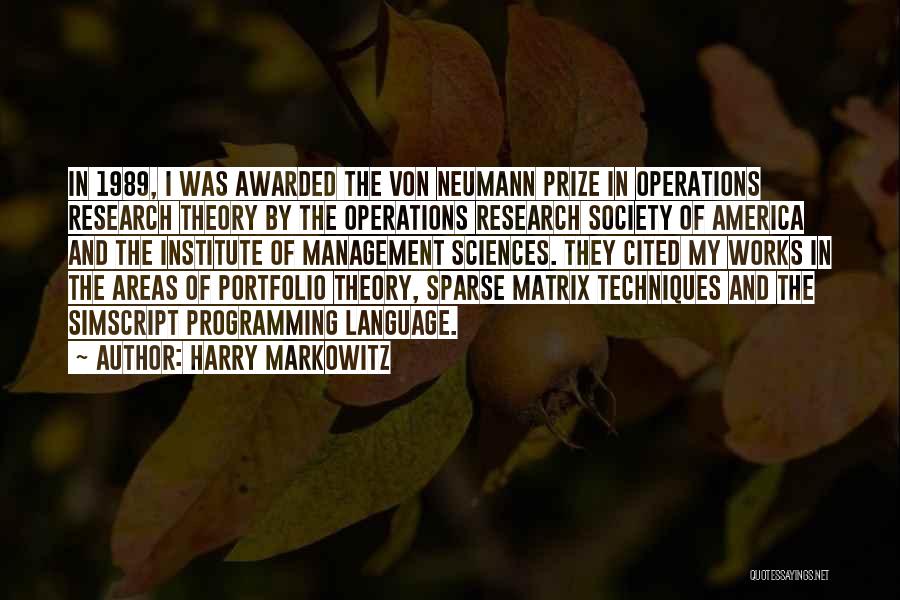 IN 1989, I WAS AWARDED THE VON NEUMANN PRIZE IN OPERATIONS RESEARCH THEORY BY THE OPERATIONS RESEARCH SOCIETY OF AMERICA AND THE INSTITUTE OF MANAGEMENT SCIENCES. THEY CITED MY WORKS IN THE AREAS OF PORTFOLIO THEORY, SPARSE MATRIX TECHNIQUES AND THE SIMSCRIPT PROGRAMMING LANGUAGE.

~ AUTHOR: HARRY MARKOWITZ

QUOTESSAYINGS.NET